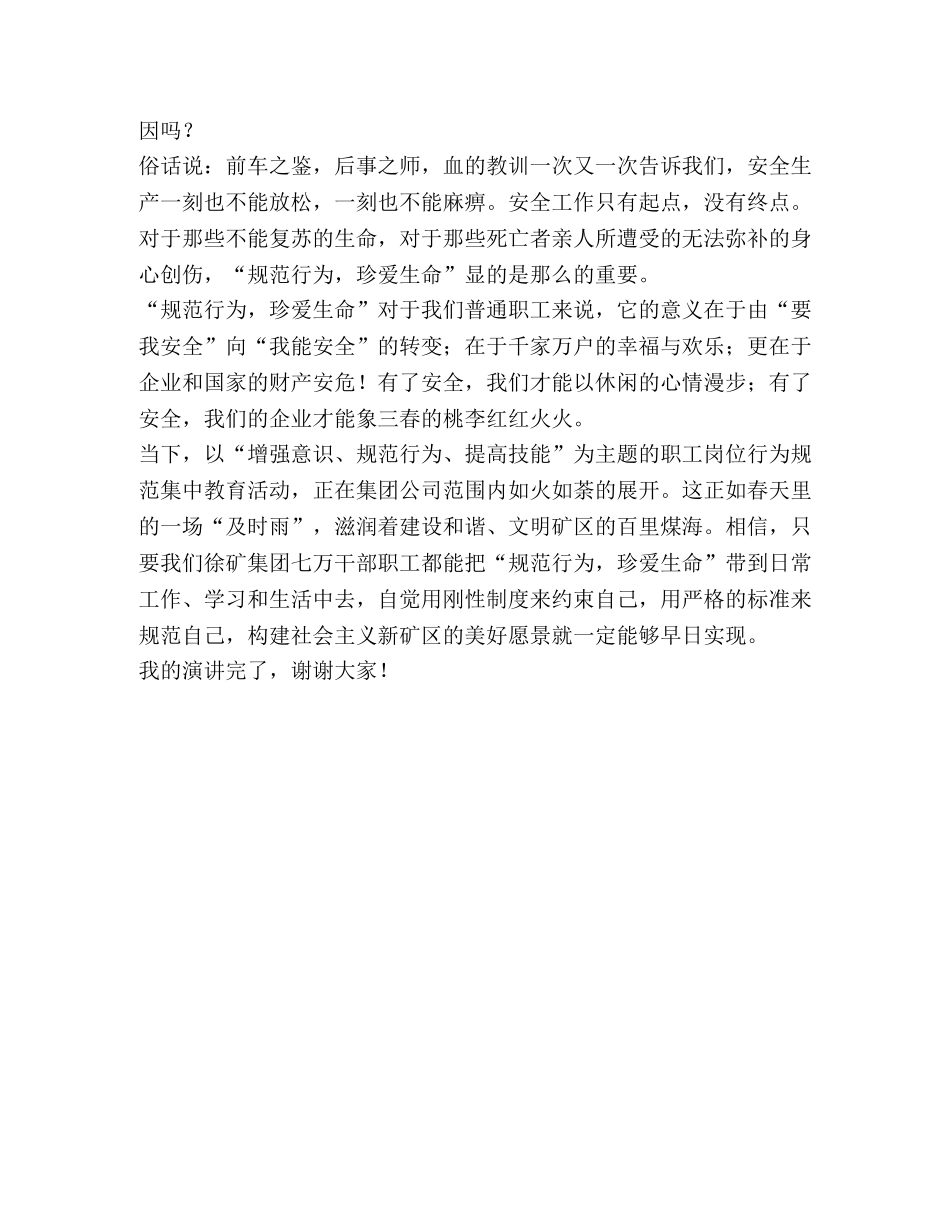 因吗？
俗话说：前车之鉴，后事之师，血的教训一次又一次告诉我们，安全生产一刻也不能放松，一刻也不能麻痹。安全工作只有起点，没有终点。对于那些不能复苏的生命，对于那些死亡者亲人所遭受的无法弥补的身心创伤，“规范行为，珍爱生命”显的是那么的重要。
“规范行为，珍爱生命”对于我们普通职工来说，它的意义在于由“要我安全”向“我能安全”的转变；在于千家万户的幸福与欢乐；更在于企业和国家的财产安危！有了安全，我们才能以休闲的心情漫步；有了安全，我们的企业才能象三春的桃李红红火火。
当下，以“增强意识、规范行为、提高技能”为主题的职工岗位行为规范集中教育活动，正在集团公司范围内如火如荼的展开。这正如春天里的一场“及时雨”，滋润着建设和谐、文明矿区的百里煤海。相信，只要我们徐矿集团七万干部职工都能把“规范行为，珍爱生命”带到日常工作、学习和生活中去，自觉用刚性制度来约束自己，用严格的标准来规范自己，构建社会主义新矿区的美好愿景就一定能够早日实现。
我的演讲完了，谢谢大家！